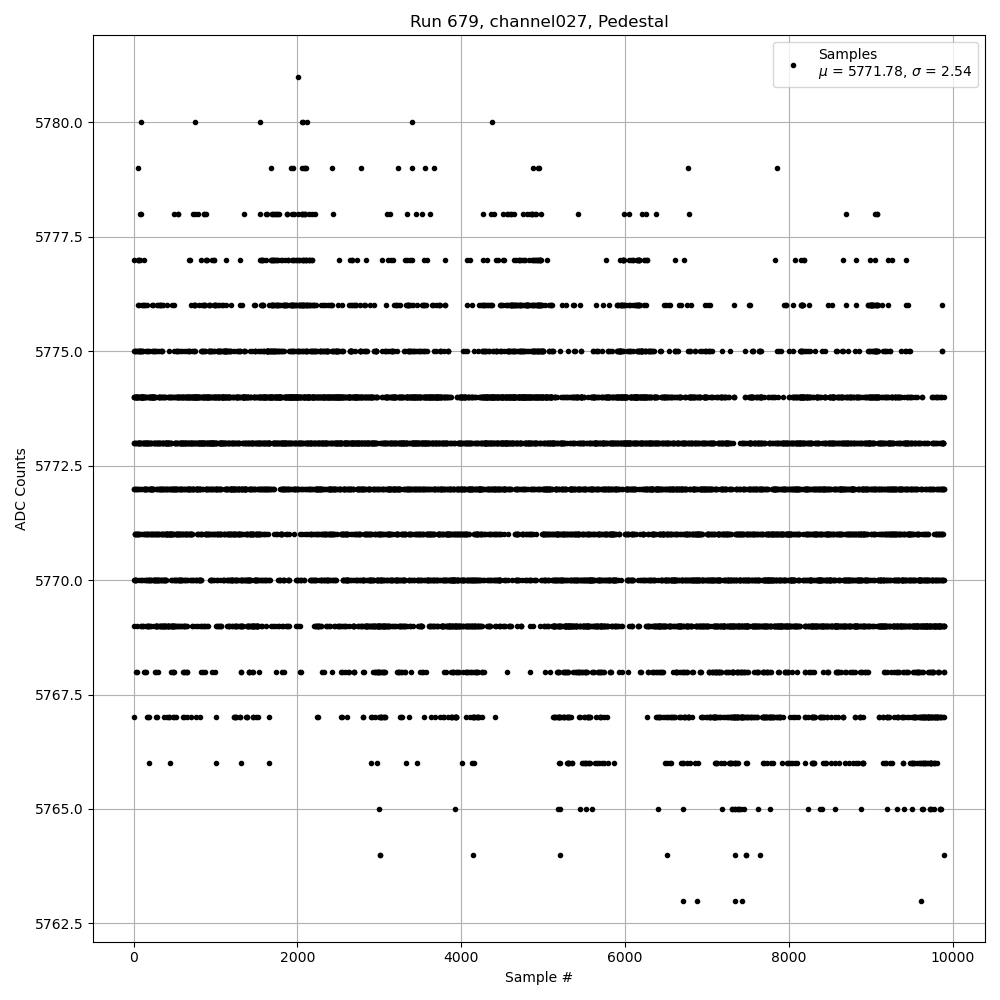 Run 679, channel027, Pedestal

Samples
$\mu$ = 5771.78, $\sigma$ = 2.54

ADC Counts

5780.0
5777.5
5775.0
5772.5
5770.0
5767.5
5765.0
5762.5

0
2000
4000
6000
8000
10000

Sample #